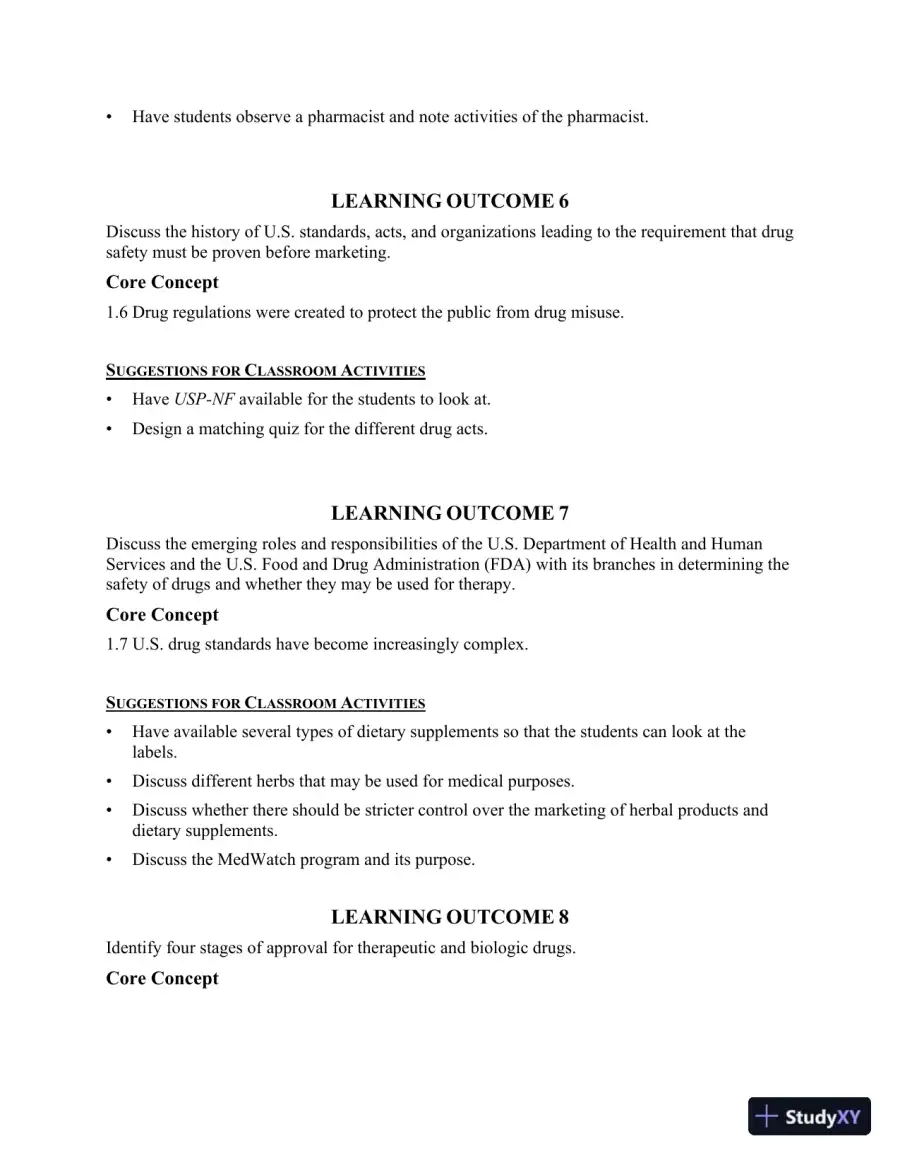 • Have students observe a pharmacist and note activities of the pharmacist.

LEARNING OUTCOME 6

Discuss the history of U.S. standards, acts, and organizations leading to the requirement that drug safety must be proven before marketing.

Core Concept

1.6 Drug regulations were created to protect the public from drug misuse.

SUGGESTIONS FOR CLASSROOM ACTIVITIES

• Have USP-NF available for the students to look at.
• Design a matching quiz for the different drug acts.

LEARNING OUTCOME 7

Discuss the emerging roles and responsibilities of the U.S. Department of Health and Human Services and the U.S. Food and Drug Administration (FDA) with its branches in determining the safety of drugs and whether they may be used for therapy.

Core Concept

1.7 U.S. drug standards have become increasingly complex.

SUGGESTIONS FOR CLASSROOM ACTIVITIES

• Have available several types of dietary supplements so that the students can look at the labels.
• Discuss different herbs that may be used for medical purposes.
• Discuss whether there should be stricter control over the marketing of herbal products and dietary supplements.
• Discuss the MedWatch program and its purpose.

LEARNING OUTCOME 8

Identify four stages of approval for therapeutic and biologic drugs.

Core Concept

StudyXY